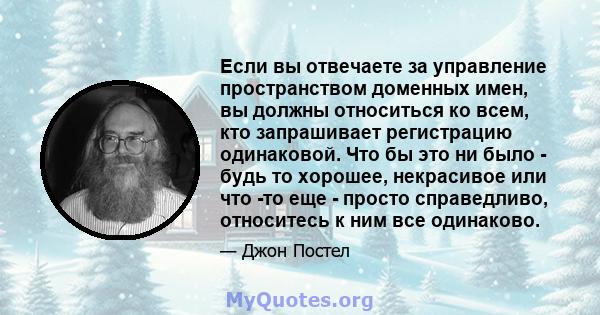 Если вы отвечаете за управление пространством доменных имен, вы должны относиться ко всем, кто запрашивает регистрацию одинаковой. Что бы это ни было - будь то хорошее, некрасивое или что -то еще - просто справедливо, относитесь к ним все одинаково.

— Джон Постел

MyQuotes.org